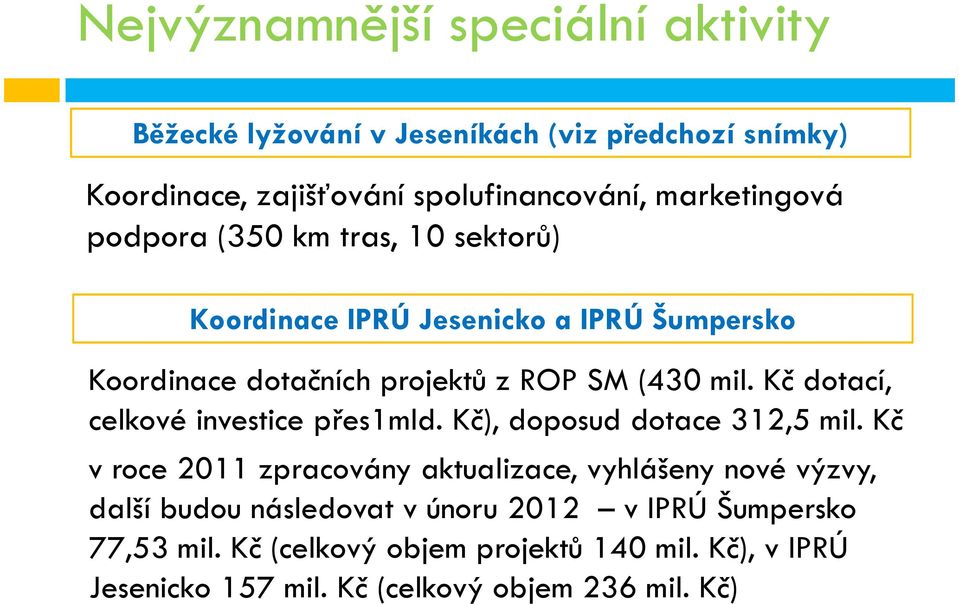 Nejvýznamnější speciální aktivity

Běžecké lyžování v Jeseníkách (viz předchozí snímky)

Koordinace, zajišťování spolufinancování, marketingová podpora (350 km tras, 10 sektorů)

Koordinace IPRÚ Jesenicko a IPRÚ Šumpersko

Koordinace dotačních projektů z ROP SM (430 mil. Kč dotací, celkové investice přes1mld. Kč), doposud dotace 312,5 mil. Kč

v roce 2011 zpracovány aktualizace, vyhlášeny nové výzvy, další budou následovat v únoru 2012 – v IPRÚ Šumpersko 77,53 mil. Kč (celkový objem projektů 140 mil. Kč), v IPRÚ Jesenicko 157 mil. Kč (celkový objem 236 mil. Kč)